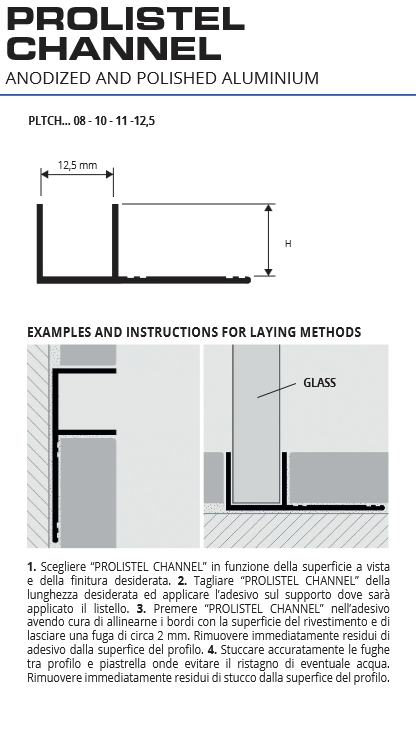 PROLISTEL CHANNEL

ANODIZED AND POLISHED ALUMINIUM

PLTCH... 08 - 10 - 11 -12,5

12,5 mm

H

EXAMPLES AND INSTRUCTIONS FOR LAYING METHODS

GLASS

1. Scegliere "PROLISTEL CHANNEL" in funzione della superficie a vista e della finitura desiderata. 2. Tagliare "PROLISTEL CHANNEL" della lunghezza desiderata ed applicare l'adesivo sul supporto dove sarà applicato il listello. 3. Premere "PROLISTEL CHANNEL" nell'adesivo avendo cura di allinearne i bordi con la superficie del rivestimento e di lasciare una fuga di circa 2 mm. Rimuovere immediatamente residui di adesivo dalla superfice del profilo. 4. Stuccare accuratamente le fughe tra profilo e piastrella onde evitare il ristagno di eventuale acqua. Rimuovere immediatamente residui di stucco dalla superfice del profilo.